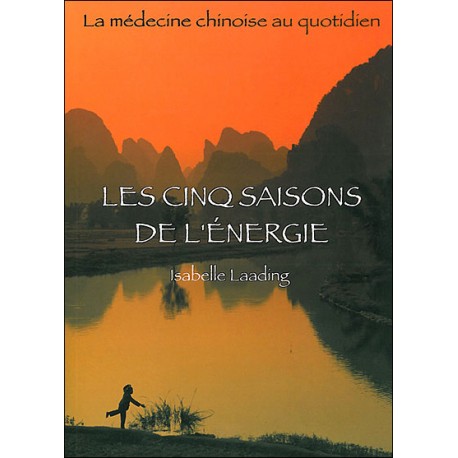 La médecine chinoise au quotidien

LES CINQ SAISONS DE L'ÉNERGIE

Isabelle Laading